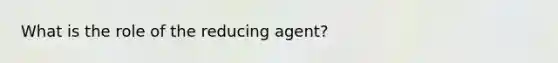 What is the role of the reducing agent?